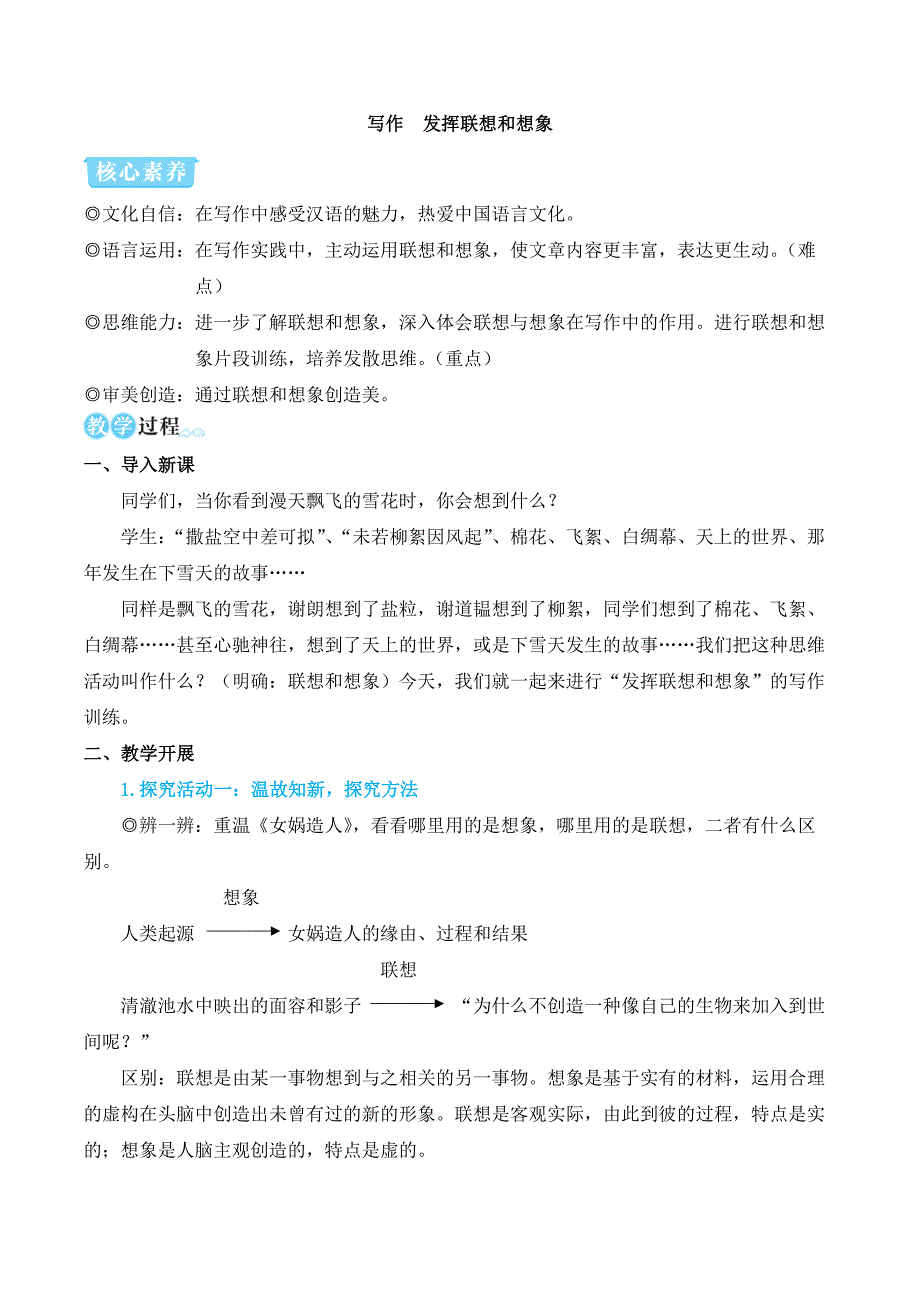 写作　发挥联想和想象

核心素养

◎文化自信：在写作中感受汉语的魅力，热爱中国语言文化。

◎语言运用：在写作实践中，主动运用联想和想象，使文章内容更丰富，表达更生动。（难点）

◎思维能力：进一步了解联想和想象，深入体会联想与想象在写作中的作用。进行联想和想象片段训练，培养发散思维。（重点）

◎审美创造：通过联想和想象创造美。

教学过程

一、导入新课

同学们，当你看到漫天飘飞的雪花时，你会想到什么？

学生：“撒盐空中差可拟”、“未若柳絮因风起”、棉花、飞絮、白绸幕、天上的世界、那年发生在下雪天的故事……

同样是飘飞的雪花，谢朗想到了盐粒，谢道韫想到了柳絮，同学们想到了棉花、飞絮、白绸幕……甚至心驰神往，想到了天上的世界，或是下雪天发生的故事……我们把这种思维活动叫作什么？（明确：联想和想象）今天，我们就一起来进行“发挥联想和想象”的写作训练。

二、教学开展

1. 探究活动一：温故知新，探究方法

◎辨一辨：重温《女娲造人》，看看哪里用的是想象，哪里用的是联想，二者有什么区别。

想象

人类起源 ⟶ 女娲造人的缘由、过程和结果

联想

清澈池水中映出的面容和影子 ⟶ “为什么不创造一种像自己的生物来加入到世间呢？”

区别：联想是由某一事物想到与之相关的另一事物。想象是基于实有的材料，运用合理的虚构在头脑中创造出未曾有过的新的形象。联想是客观实际，由此到彼的过程，特点是实的；想象是人脑主观创造的，特点是虚的。